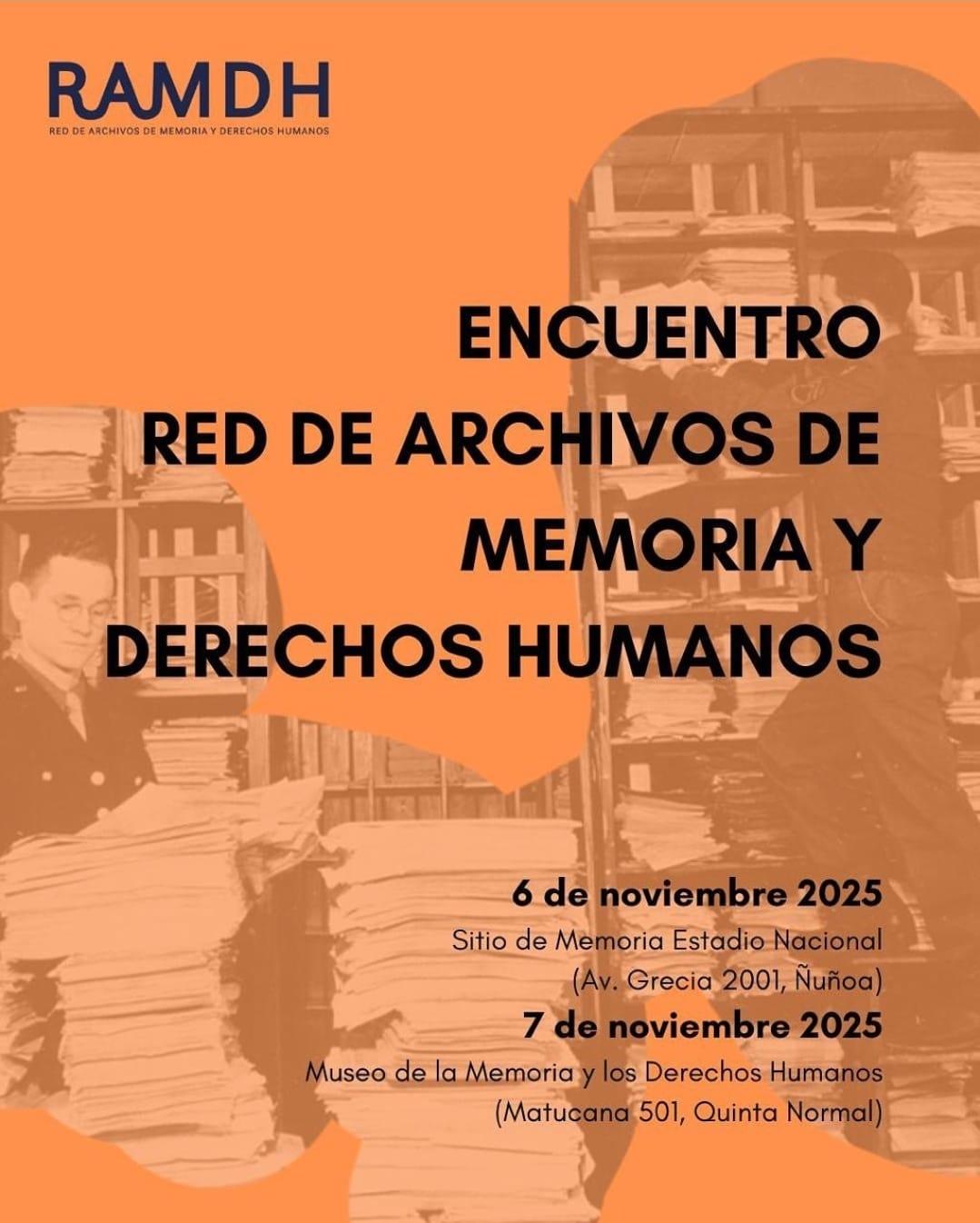 RAMDH
RED DE ARCHIVOS DE MEMORIA Y DERECHOS HUMANOS

ENCUENTRO
RED DE ARCHIVOS DE MEMORIA Y DERECHOS HUMANOS

6 de noviembre 2025
Sitio de Memoria Estadio Nacional
(Av. Grecia 2001, Ñuñoa)
7 de noviembre 2025
Museo de la Memoria y los Derechos Humanos
(Matucana 501, Quinta Normal)